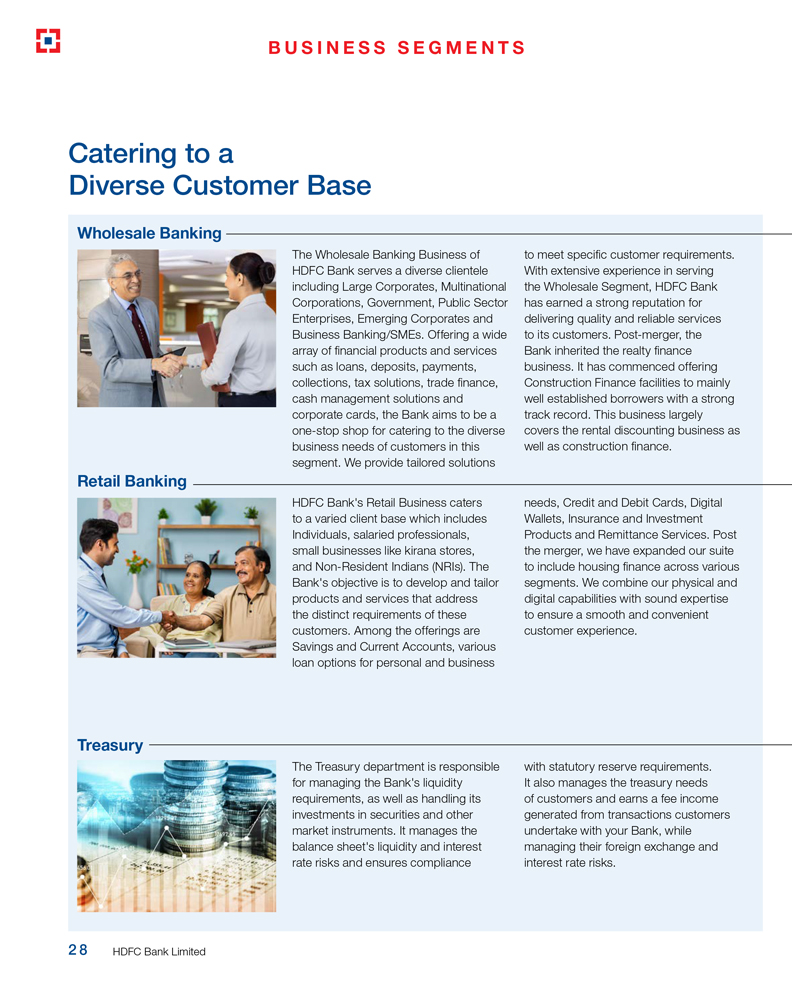 BUSINESS SEGMENTS

Catering to a Diverse Customer Base

Wholesale Banking

The Wholesale Banking Business of HDFC Bank serves a diverse clientele including Large Corporates, Multinational Corporations, Government, Public Sector Enterprises, Emerging Corporates and Business Banking/SMEs. Offering a wide array of financial products and services such as loans, deposits, payments, collections, tax solutions, trade finance, cash management solutions and corporate cards, the Bank aims to be a one-stop shop for catering to the diverse business needs of customers in this segment. We provide tailored solutions to meet specific customer requirements. With extensive experience in serving the Wholesale Segment, HDFC Bank has earned a strong reputation for delivering quality and reliable services to its customers. Post-merger, the Bank inherited the realty finance business. It has commenced offering Construction Finance facilities to mainly well established borrowers with a strong track record. This business largely covers the rental discounting business as well as construction finance.

Retail Banking

HDFC Bank's Retail Business caters to a varied client base which includes Individuals, salaried professionals, small businesses like kirana stores, and Non-Resident Indians (NRIs). The Bank's objective is to develop and tailor products and services that address the distinct requirements of these customers. Among the offerings are Savings and Current Accounts, various loan options for personal and business needs, Credit and Debit Cards, Digital Wallets, Insurance and Investment Products and Remittance Services. Post the merger, we have expanded our suite to include housing finance across various segments. We combine our physical and digital capabilities with sound expertise to ensure a smooth and convenient customer experience.

Treasury

The Treasury department is responsible for managing the Bank's liquidity requirements, as well as handling its investments in securities and other market instruments. It manages the balance sheet's liquidity and interest rate risks and ensures compliance with statutory reserve requirements. It also manages the treasury needs of customers and earns a fee income generated from transactions customers undertake with your Bank, while managing their foreign exchange and interest rate risks.

28 HDFC Bank Limited